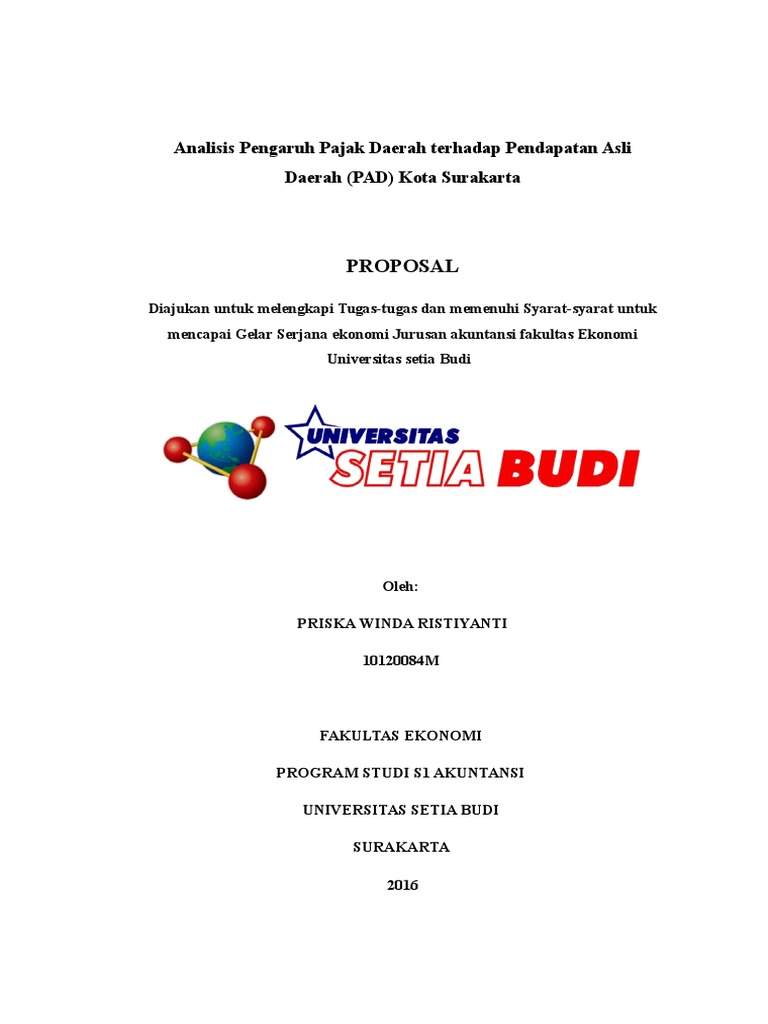 Analisis Pengaruh Pajak Daerah terhadap Pendapatan Asli Daerah (PAD) Kota Surakarta

PROPOSAL

Diajukan untuk melengkapi Tugas-tugas dan memenuhi Syarat-syarat untuk mencapai Gelar Serjana ekonomi Jurusan akuntansi fakultas Ekonomi Universitas setia Budi

UNIVERSITAS
SETIA BUDI

Oleh:

PRISKA WINDA RISTIYANTI

10120084M

FAKULTAS EKONOMI

PROGRAM STUDI S1 AKUNTANSI

UNIVERSITAS SETIA BUDI

SURAKARTA

2016